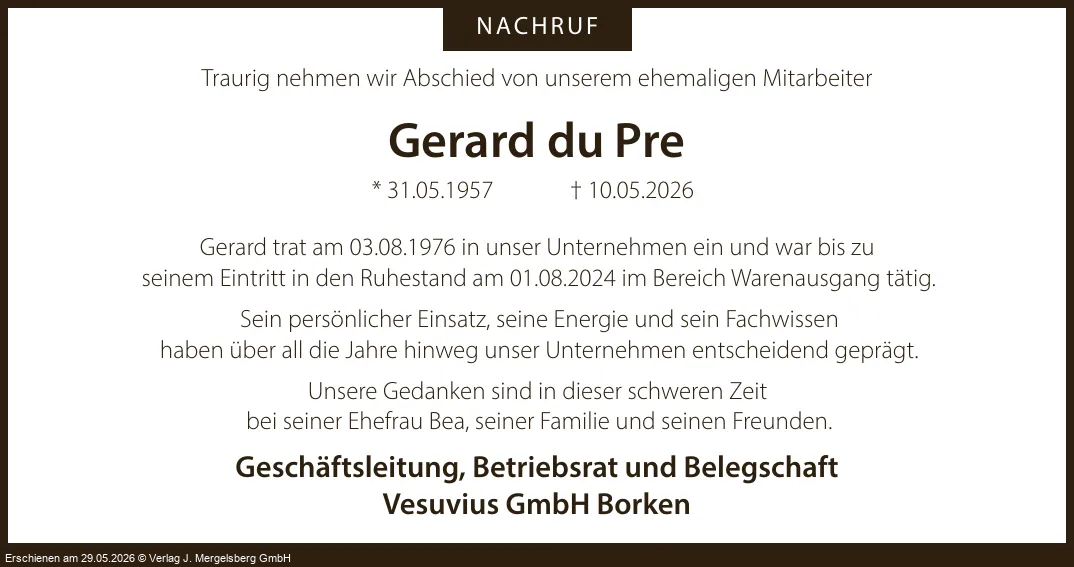 NACHRUF

Traurig nehmen wir Abschied von unserem ehemaligen Mitarbeiter

Gerard du Pre

* 31.05.1957 † 10.05.2026

Gerard trat am 03.08.1976 in unser Unternehmen ein und war bis zu seinem Eintritt in den Ruhestand am 01.08.2024 im Bereich Warenausgang tätig.

Sein persönlicher Einsatz, seine Energie und sein Fachwissen haben über all die Jahre hinweg unser Unternehmen entscheidend geprägt.

Unsere Gedanken sind in dieser schweren Zeit bei seiner Ehefrau Bea, seiner Familie und seinen Freunden.

Geschäftsleitung, Betriebsrat und Belegschaft
Vesuvius GmbH Borken

Erschienen am 29.05.2026 © Verlag J. Mergelsberg GmbH